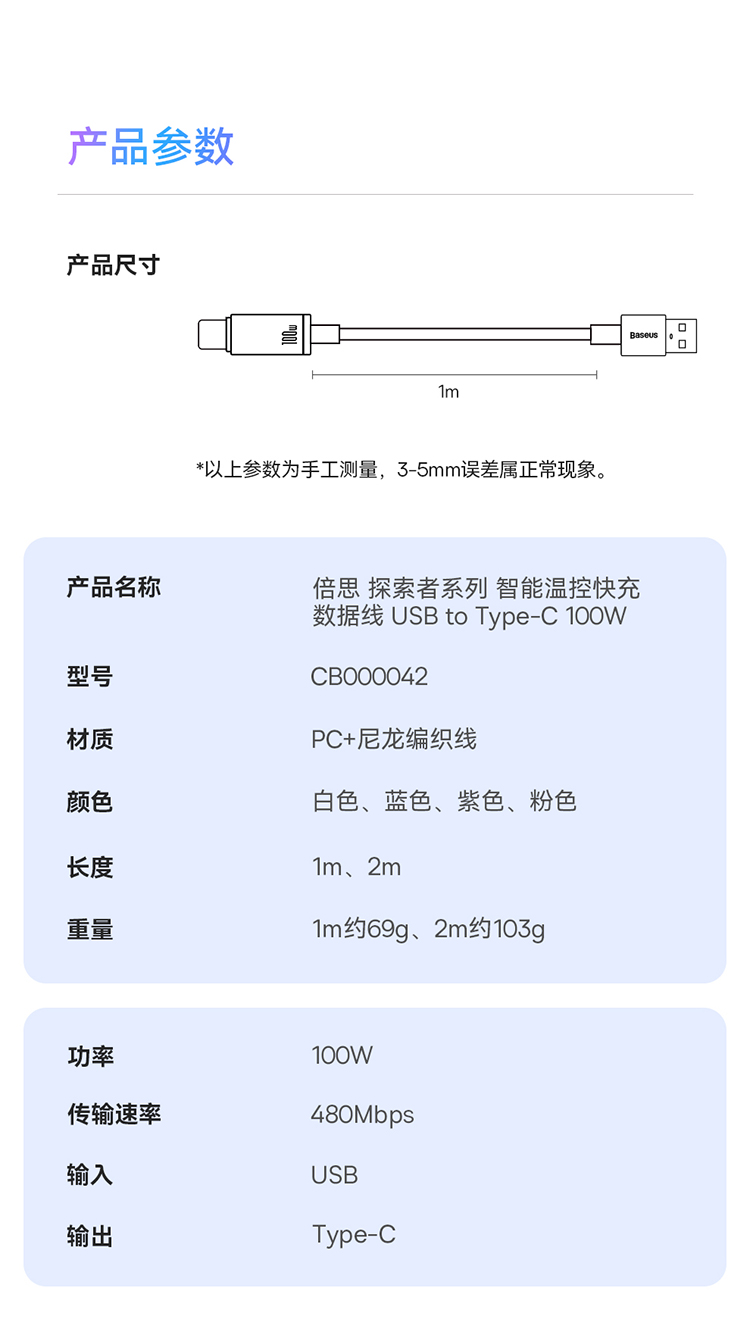 产品参数

产品尺寸

100W

Baseus

1m

*以上参数为手工测量，3-5mm误差属正常现象。

产品名称
倍思 探索者系列 智能温控快充数据线 USB to Type-C 100W

型号
CB000042

材质
PC+尼龙编织线

颜色
白色、蓝色、紫色、粉色

长度
1m、2m

重量
1m约69g、2m约103g

功率
100W

传输速率
480Mbps

输入
USB

输出
Type-C